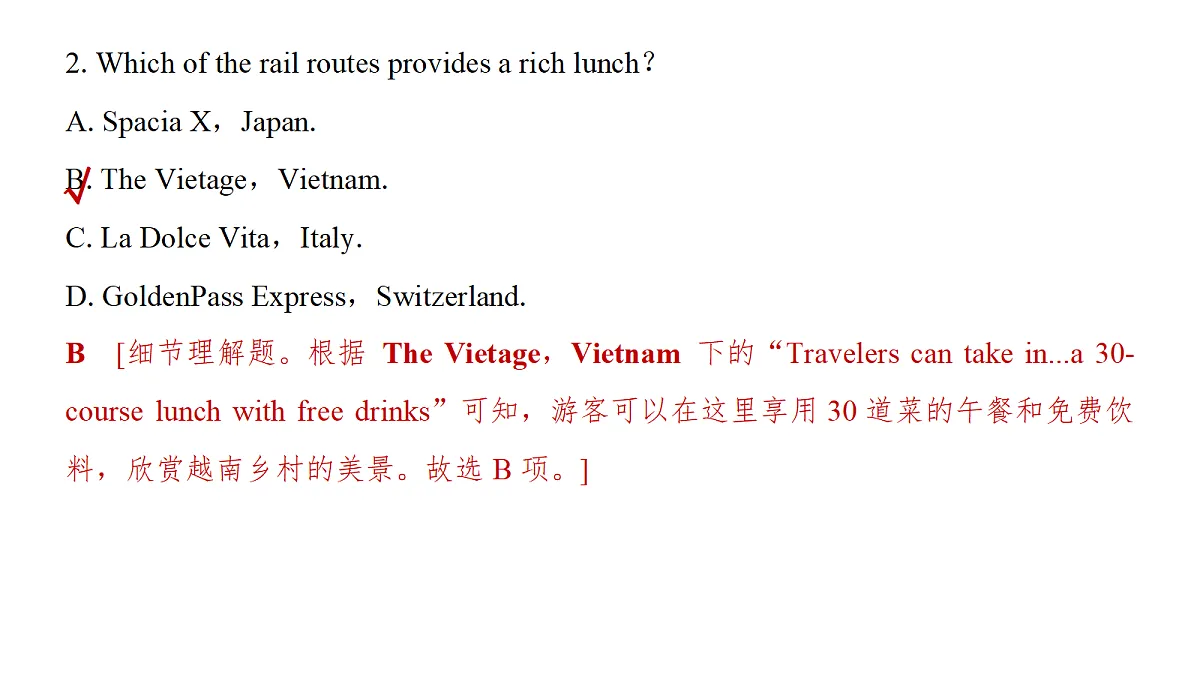 2. Which of the rail routes provides a rich lunch？

A. Spacia X，Japan.

B. The Vietage，Vietnam.

C. La Dolce Vita，Italy.

D. GoldenPass Express，Switzerland.

B ［细节理解题。根据 The Vietage，Vietnam 下的“Travelers can take in...a 30-course lunch with free drinks”可知，游客可以在这里享用 30 道菜的午餐和免费饮料，欣赏越南乡村的美景。故选 B 项。］